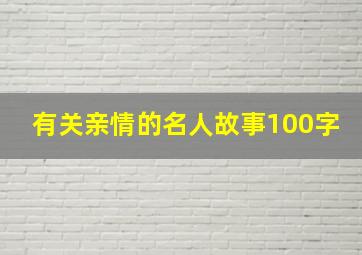 有关亲情的名人故事100字